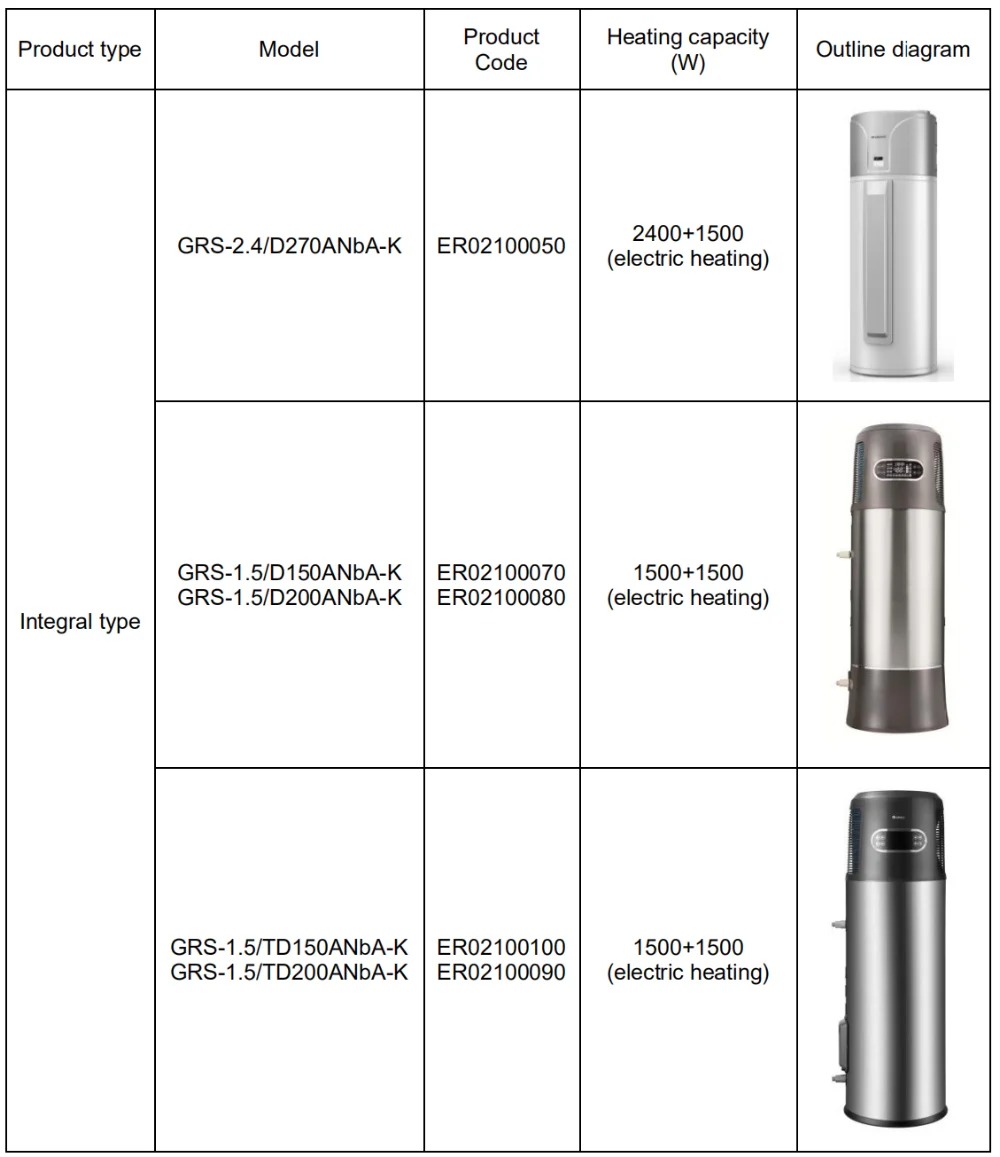 | Product type | Model | Product Code | Heating capacity (W) | Outline diagram |
|---|---|---|---|---|
| Integral type | GRS-2.4/D270ANbA-K | ER02100050 | 2400+1500 (electric heating) | |
| | GRS-1.5/D150ANbA-K GRS-1.5/D200ANbA-K | ER02100070 ER02100080 | 1500+1500 (electric heating) | |
| | GRS-1.5/TD150ANbA-K GRS-1.5/TD200ANbA-K | ER02100100 ER02100090 | 1500+1500 (electric heating) | |